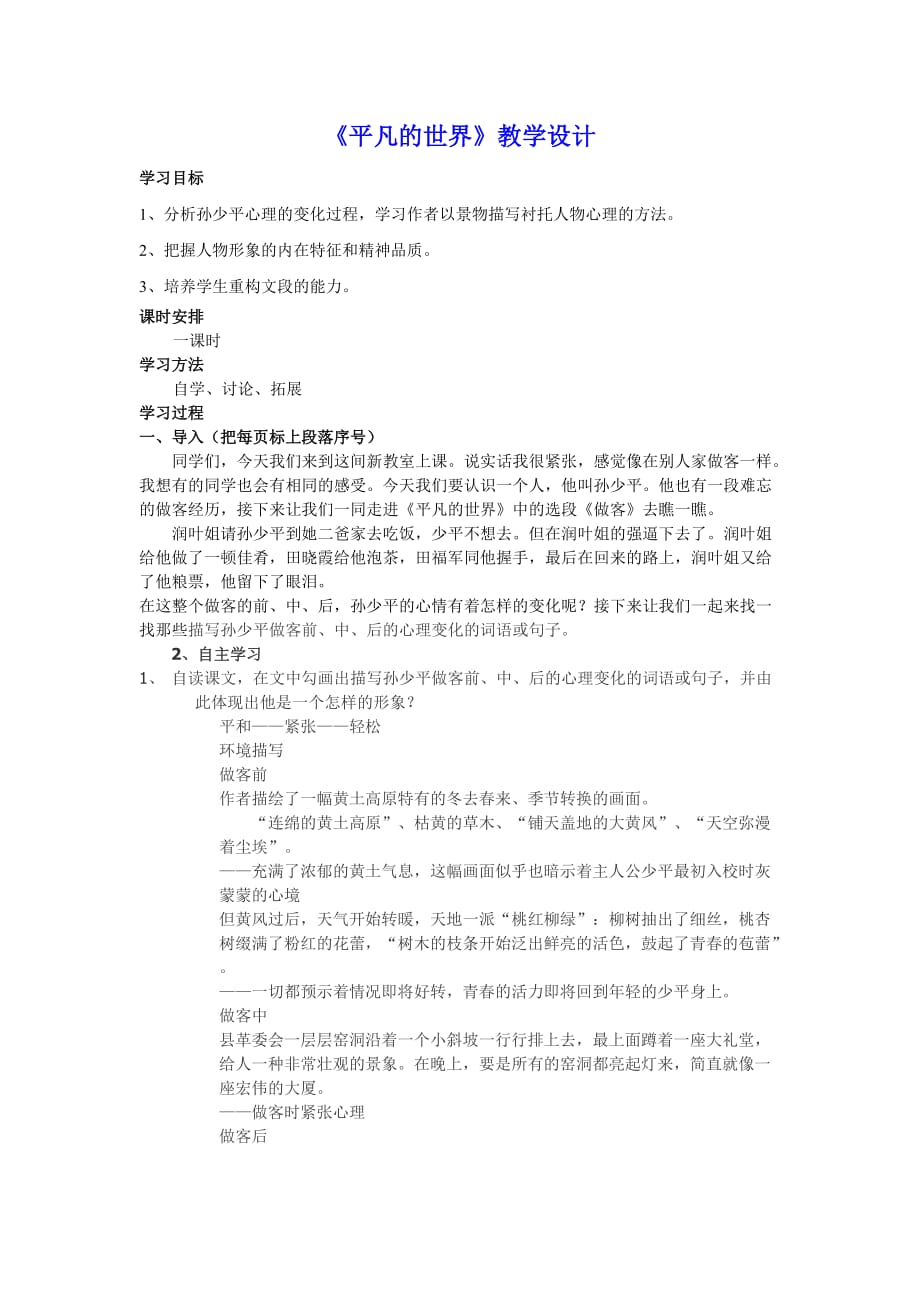 《平凡的世界》教学设计

学习目标

1、分析孙少平心理的变化过程，学习作者以景物描写衬托人物心理的方法。

2、把握人物形象的内在特征和精神品质。

3、培养学生重构文段的能力。

课时安排

一课时

学习方法

自学、讨论、拓展

学习过程

一、导入（把每页标上段落序号）

同学们，今天我们来到这间新教室上课。说实话我很紧张，感觉像在别人家做客一样。我想有的同学也会有相同的感受。今天我们要认识一个人，他叫孙少平。他也有一段难忘的做客经历，接下来让我们一同走进《平凡的世界》中的选段《做客》去瞧一瞧。

润叶姐请孙少平到她二爸家去吃饭，少平不想去。但在润叶姐的强逼下去了。润叶姐给他做了一顿佳肴，田晓霞给他泡茶，田福军同他握手，最后在回来的路上，润叶姐又给了他粮票，他留下了眼泪。

在这整个做客的前、中、后，孙少平的心情有着怎样的变化呢？接下来让我们一起来找一找那些描写孙少平做客前、中、后的心理变化的词语或句子。

2、自主学习

1、 自读课文，在文中勾画出描写孙少平做客前、中、后的心理变化的词语或句子，并由此体现出他是一个怎样的形象？

平和——紧张——轻松

环境描写

做客前

作者描绘了一幅黄土高原特有的冬去春来、季节转换的画面。

“连绵的黄土高原”、枯黄的草木、“铺天盖地的大黄风”、“天空弥漫着尘埃”。

——充满了浓郁的黄土气息，这幅画面似乎也暗示着主人公少平最初入校时灰蒙蒙的心境

但黄风过后，天气开始转暖，天地一派“桃红柳绿”：柳树抽出了细丝，桃杏树缀满了粉红的花蕾，“树木的枝条开始泛出鲜亮的活色，鼓起了青春的苞蕾”。

——一切都预示着情况即将好转，青春的活力即将回到年轻的少平身上。

做客中

县革委会一层层窑洞沿着一个小斜坡一行行排上去，最上面蹲着一座大礼堂，给人一种非常壮观的景象。在晚上，要是所有的窑洞都亮起灯来，简直就像一座宏伟的大厦。

——做客时紧张心理

做客后